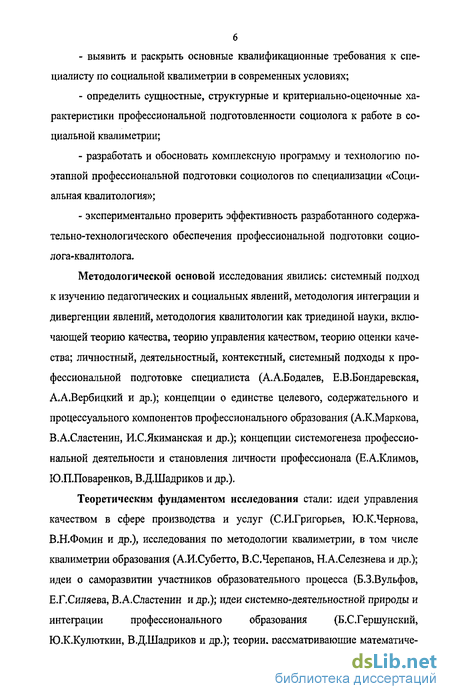 6

- выявить и раскрыть основные квалификационные требования к специалисту по социальной квалиметрии в современных условиях;

- определить сущностные, структурные и критериально-оценочные характеристики профессиональной подготовленности социолога к работе в социальной квалиметрии;

- разработать и обосновать комплексную программу и технологию поэтапной профессиональной подготовки социологов по специализации «Социальная квалитология»;

- экспериментально проверить эффективность разработанного содержательно-технологического обеспечения профессиональной подготовки социолога-квалитолога.

Методологической основой исследования явились: системный подход к изучению педагогических и социальных явлений, методология интеграции и дивергенции явлений, методология квалитологии как триединой науки, включающей теорию качества, теорию управления качеством, теорию оценки качества; личностный, деятельностный, контекстный, системный подходы к профессиональной подготовке специалиста (А.А.Бодалев, Е.В.Бондаревская, А.А.Вербицкий и др.); концепции о единстве целевого, содержательного и процессуального компонентов профессионального образования (А.К.Маркова, В.А.Сластенин, И.С.Якиманская и др.); концепции системогенеза профессиональной деятельности и становления личности профессионала (Е.А.Климов, Ю.П.Поваренков, В.Д.Шадриков и др.).

Теоретическим фундаментом исследования стали: идеи управления качеством в сфере производства и услуг (С.И.Григорьев, Ю.К.Чернова, В.Н.Фомин и др.), исследования по методологии квалиметрии, в том числе квалиметрии образования (А.И.Субетто, В.С.Черепанов, Н.А.Селезнева и др.); идеи о саморазвитии участников образовательного процесса (Б.З.Вульфов, Е.Г.Силяева, В.А.Сластенин и др.); идеи системно-деятельностной природы и интеграции профессионального образования (Б.С.Гершунский, Ю.К.Кулюткин, В.Д.Шадриков и др.); теории, рассматривающие математиче-

dsLib.net
библиотека диссертаций